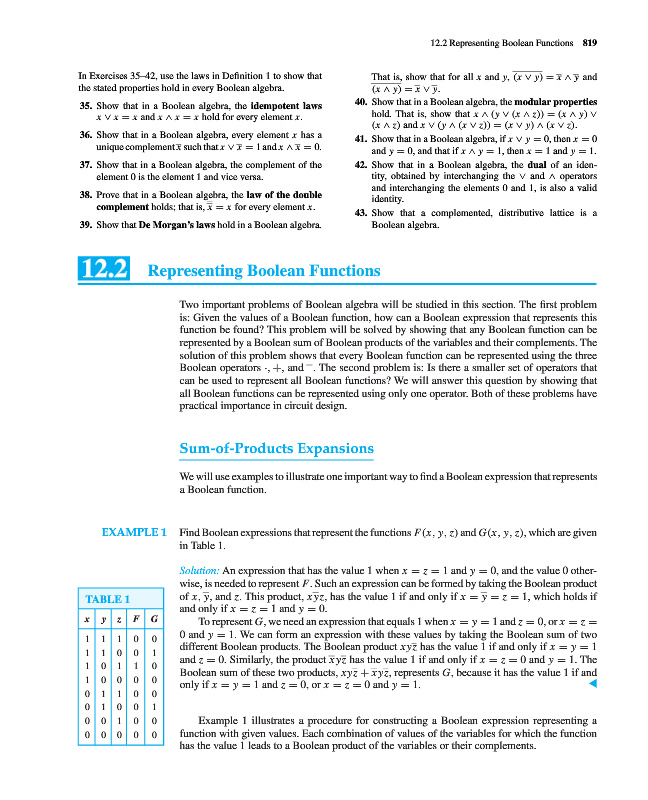 12.2 Representing Boolean Functions 819

In Exercises 35–42, use the laws in Definition 1 to show that the stated properties hold in every Boolean algebra.

35. Show that in a Boolean algebra, the **idempotent laws** $x \vee x = x$ and $x \wedge x = x$ hold for every element $x$.

36. Show that in a Boolean algebra, every element $x$ has a unique complement $\overline{x}$ such that $x \vee \overline{x} = 1$ and $x \wedge \overline{x} = 0$.

37. Show that in a Boolean algebra, the complement of the element 0 is the element 1 and vice versa.

38. Prove that in a Boolean algebra, the **law of the double complement** holds; that is, $\overline{\overline{x}} = x$ for every element $x$.

39. Show that **De Morgan's laws** hold in a Boolean algebra. That is, show that for all $x$ and $y$, $\overline{(x \vee y)} = \overline{x} \wedge \overline{y}$ and $\overline{(x \wedge y)} = \overline{x} \vee \overline{y}$.

40. Show that in a Boolean algebra, the **modular properties** hold. That is, show that $x \wedge (y \vee (x \wedge z)) = (x \wedge y) \vee (x \wedge z)$ and $x \vee (y \wedge (x \vee z)) = (x \vee y) \wedge (x \vee z)$.

41. Show that in a Boolean algebra, if $x \vee y = 0$, then $x = 0$ and $y = 0$, and that if $x \wedge y = 1$, then $x = 1$ and $y = 1$.

42. Show that in a Boolean algebra, the **dual** of an identity, obtained by interchanging the $\vee$ and $\wedge$ operators and interchanging the elements 0 and 1, is also a valid identity.

43. Show that a complemented, distributive lattice is a Boolean algebra.

12.2 Representing Boolean Functions

Two important problems of Boolean algebra will be studied in this section. The first problem is: Given the values of a Boolean function, how can a Boolean expression that represents this function be found? This problem will be solved by showing that any Boolean function can be represented by a Boolean sum of Boolean products of the variables and their complements. The solution of this problem shows that every Boolean function can be represented using the three Boolean operators $\cdot$, $+$, and $^{-}$. The second problem is: Is there a smaller set of operators that can be used to represent all Boolean functions? We will answer this question by showing that all Boolean functions can be represented using only one operator. Both of these problems have practical importance in circuit design.

Sum-of-Products Expansions

We will use examples to illustrate one important way to find a Boolean expression that represents a Boolean function.

EXAMPLE 1 Find Boolean expressions that represent the functions $F(x, y, z)$ and $G(x, y, z)$, which are given in Table 1.

TABLE 1

| $x$ | $y$ | $z$ | $F$ | $G$ |
|---|---|---|---|---|
| 1 | 1 | 1 | 0 | 0 |
| 1 | 1 | 0 | 0 | 1 |
| 1 | 0 | 1 | 1 | 0 |
| 1 | 0 | 0 | 0 | 0 |
| 0 | 1 | 1 | 0 | 0 |
| 0 | 1 | 0 | 0 | 1 |
| 0 | 0 | 1 | 0 | 0 |
| 0 | 0 | 0 | 0 | 0 |

*Solution:* An expression that has the value 1 when $x = z = 1$ and $y = 0$, and the value 0 otherwise, is needed to represent $F$. Such an expression can be formed by taking the Boolean product of $x$, $\overline{y}$, and $z$. This product, $x\overline{y}z$, has the value 1 if and only if $x = \overline{y} = z = 1$, which holds if and only if $x = z = 1$ and $y = 0$.

To represent $G$, we need an expression that equals 1 when $x = y = 1$ and $z = 0$, or $x = z = 0$ and $y = 1$. We can form an expression with these values by taking the Boolean sum of two different Boolean products. The Boolean product $xy\overline{z}$ has the value 1 if and only if $x = y = 1$ and $z = 0$. Similarly, the product $\overline{x}y\overline{z}$ has the value 1 if and only if $x = z = 0$ and $y = 1$. The Boolean sum of these two products, $xy\overline{z} + \overline{x}y\overline{z}$, represents $G$, because it has the value 1 if and only if $x = y = 1$ and $z = 0$, or $x = z = 0$ and $y = 1$.

Example 1 illustrates a procedure for constructing a Boolean expression representing a function with given values. Each combination of values of the variables for which the function has the value 1 leads to a Boolean product of the variables or their complements.